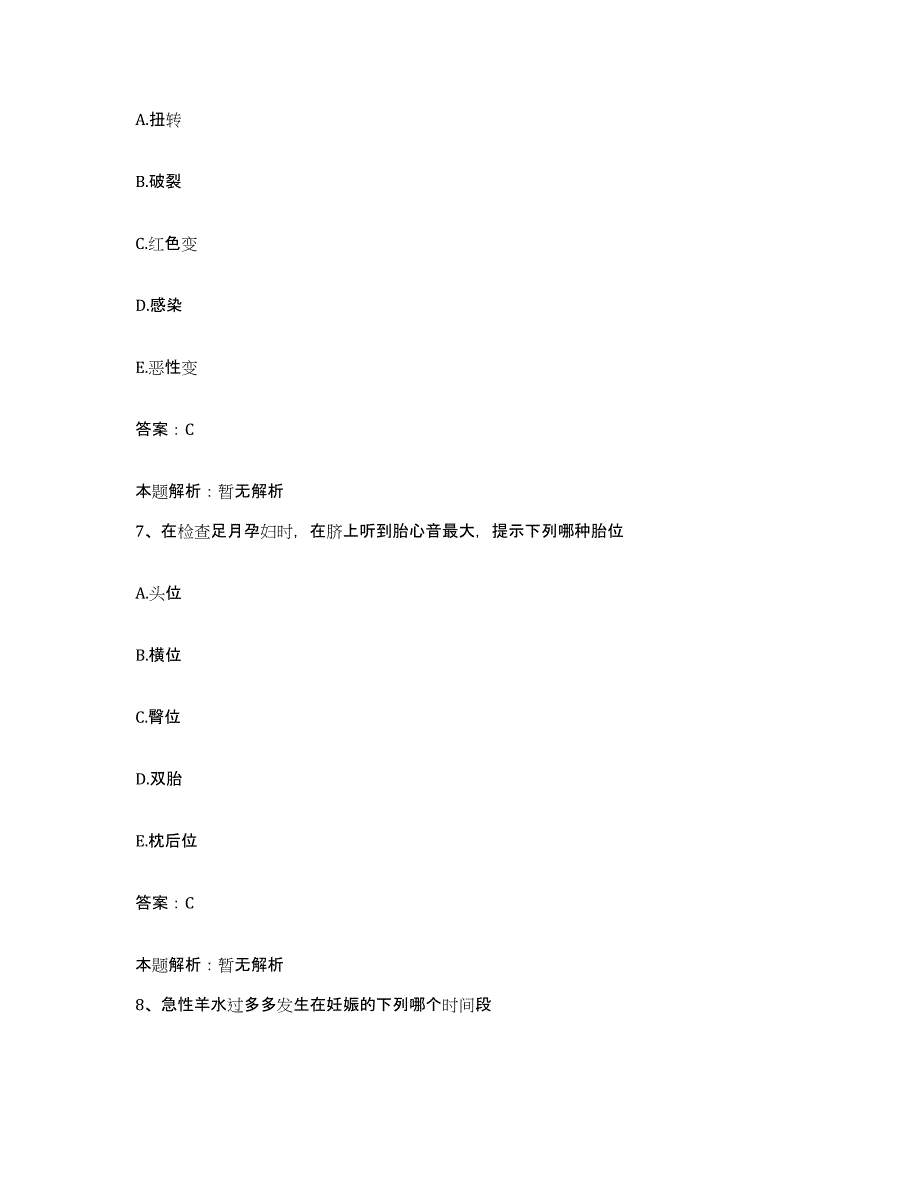 A.扭转

B.破裂

C.红色变

D.感染

E.恶性变

答案：C

本题解析：暂无解析

7、在检查足月孕妇时，在脐上听到胎心音最大，提示下列哪种胎位

A.头位

B.横位

C.臀位

D.双胎

E.枕后位

答案：C

本题解析：暂无解析

8、急性羊水过多多发生在妊娠的下列哪个时间段